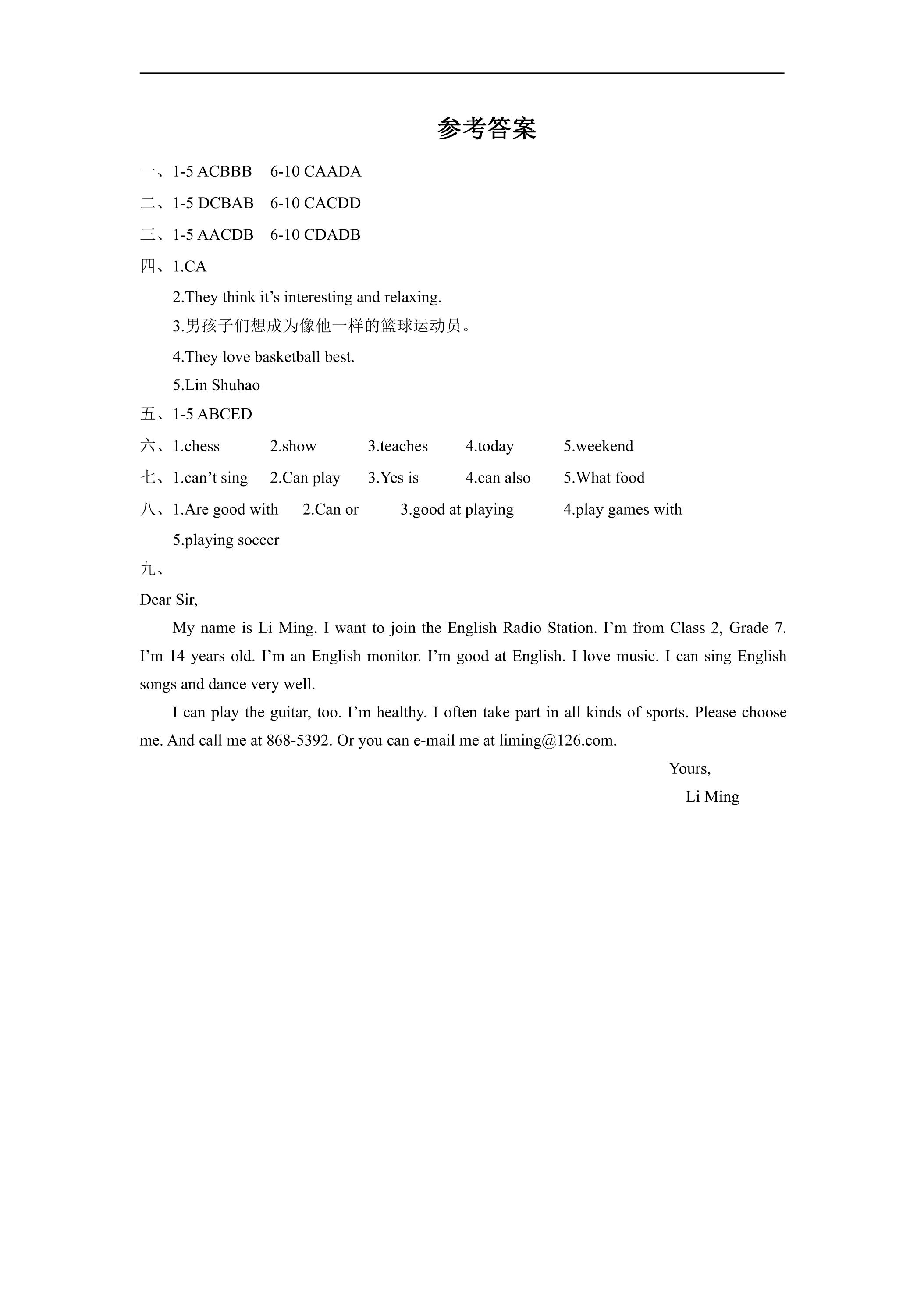 参考答案

一、1-5 ACBBB 6-10 CAADA

二、1-5 DCBAB 6-10 CACDD

三、1-5 AACDB 6-10 CDADB

四、1.CA

2.They think it's interesting and relaxing.

3.男孩子们想成为像他一样的篮球运动员。

4.They love basketball best.

5.Lin Shuhao

五、1-5 ABCED

六、1.chess 2.show 3.teaches 4.today 5.weekend

七、1.can't sing 2.Can play 3.Yes is 4.can also 5.What food

八、1.Are good with 2.Can or 3.good at playing 4.play games with

5.playing soccer

九、

Dear Sir,

My name is Li Ming. I want to join the English Radio Station. I'm from Class 2, Grade 7. I'm 14 years old. I'm an English monitor. I'm good at English. I love music. I can sing English songs and dance very well.

I can play the guitar, too. I'm healthy. I often take part in all kinds of sports. Please choose me. And call me at 868-5392. Or you can e-mail me at liming@126.com.

Yours,

Li Ming